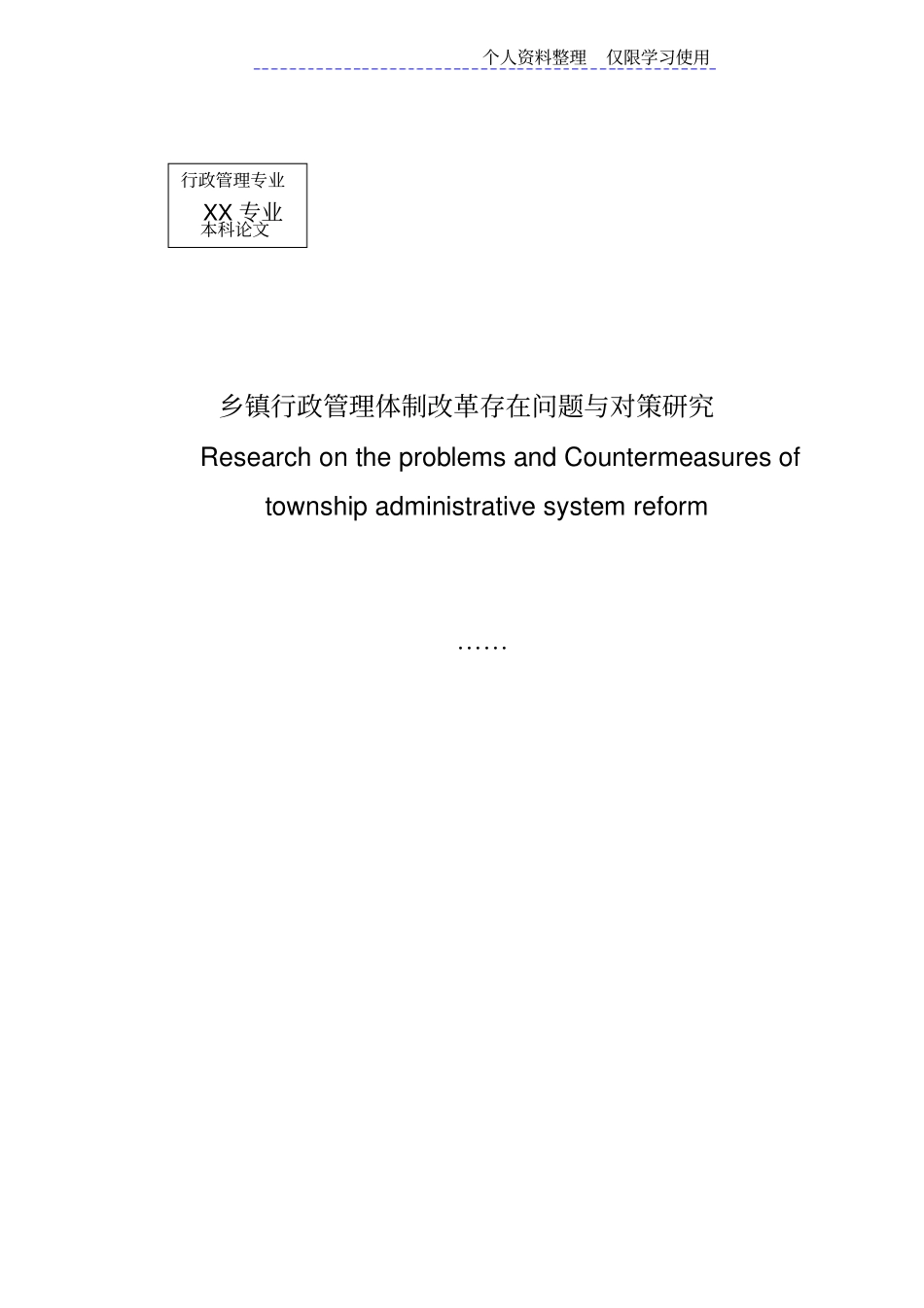 个人资料整理 仅限学习使用

行政管理专业

XX 专业

本科论文

乡镇行政管理体制改革存在问题与对策研究

Research on the problems and Countermeasures of township administrative system reform

……